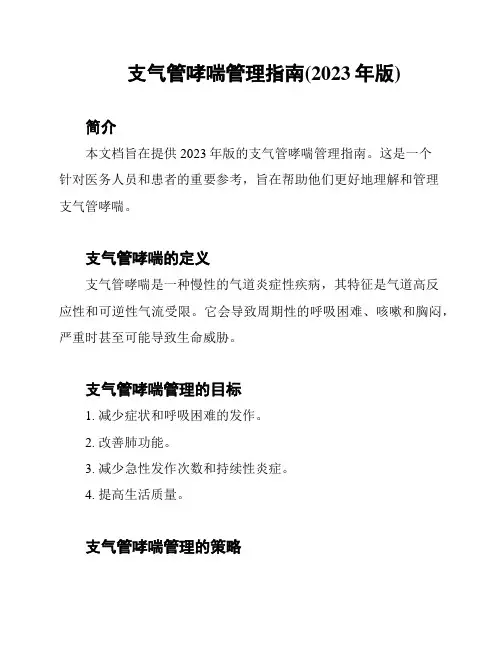 支气管哮喘管理指南(2023 年版)

简介

本文档旨在提供 2023 年版的支气管哮喘管理指南。这是一个针对医务人员和患者的重要参考，旨在帮助他们更好地理解和管理支气管哮喘。

支气管哮喘的定义

支气管哮喘是一种慢性的气道炎症性疾病，其特征是气道高反应性和可逆性气流受限。它会导致周期性的呼吸困难、咳嗽和胸闷，严重时甚至可能导致生命威胁。

支气管哮喘管理的目标

1. 减少症状和呼吸困难的发作。

2. 改善肺功能。

3. 减少急性发作次数和持续性炎症。

4. 提高生活质量。

支气管哮喘管理的策略